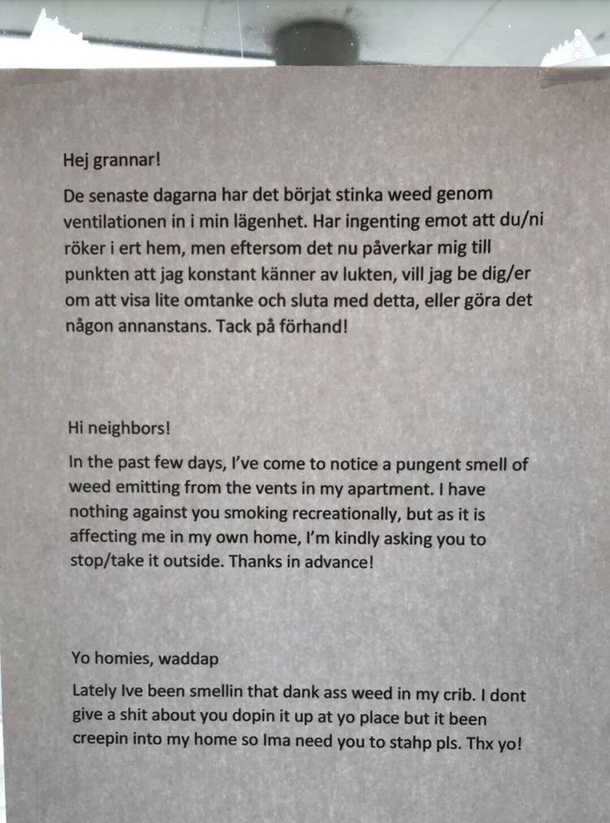 Hej grannar!

De senaste dagarna har det börjat stinka weed genom ventilationen in i min lägenhet. Har ingenting emot att du/ni röker i ert hem, men eftersom det nu påverkar mig till punkten att jag konstant känner av lukten, vill jag be dig/er om att visa lite omtanke och sluta med detta, eller göra det någon annanstans. Tack på förhand!

Hi neighbors!

In the past few days, I've come to notice a pungent smell of weed emitting from the vents in my apartment. I have nothing against you smoking recreationally, but as it is affecting me in my own home, I'm kindly asking you to stop/take it outside. Thanks in advance!

Yo homies, waddap

Lately Ive been smellin that dank ass weed in my crib. I dont give a shit about you dopin it up at yo place but it been creepin into my home so Ima need you to stahp pls. Thx yo!